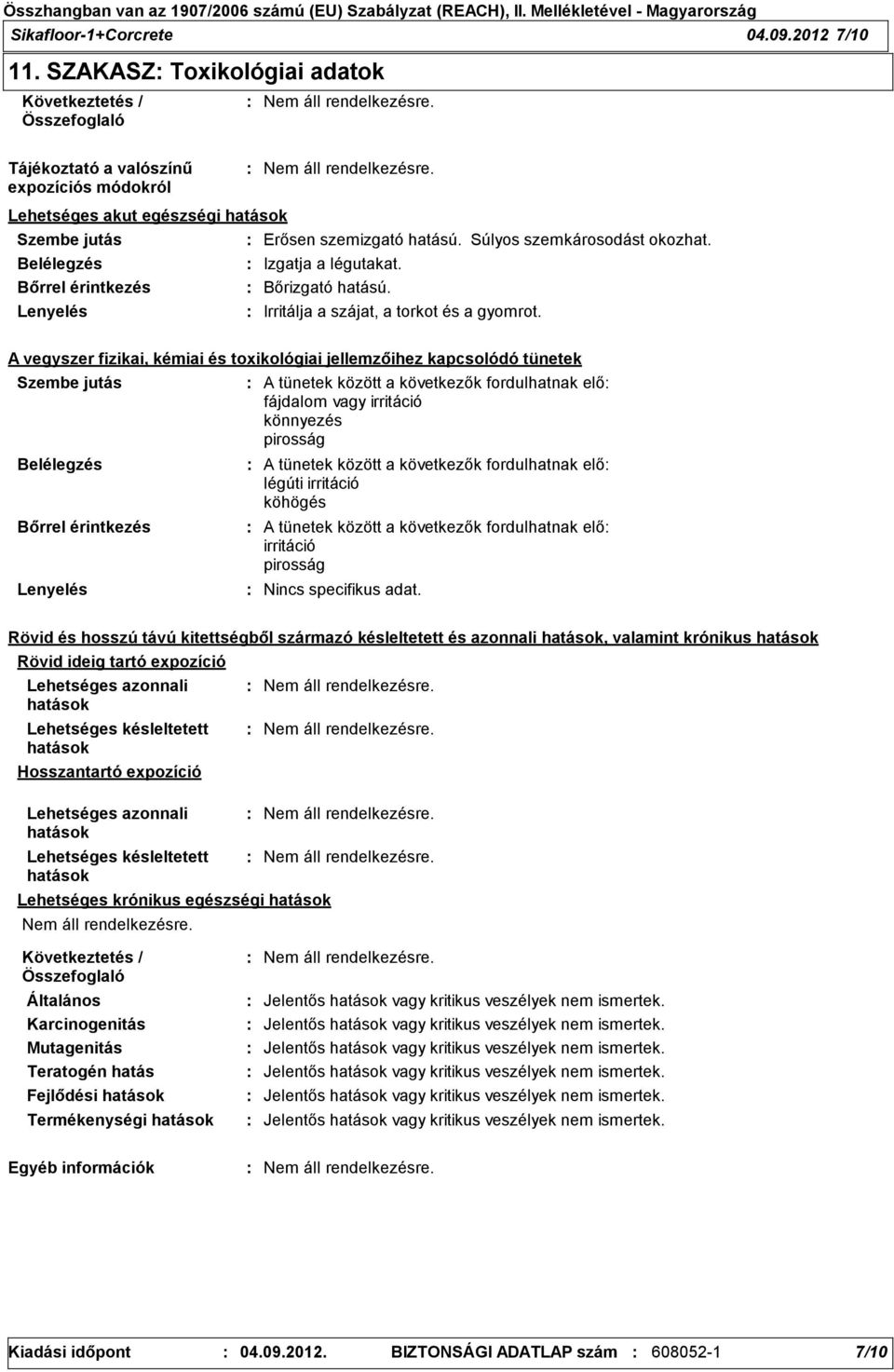 Összhangban van az 1907/2006 számú (EU) Szabályzat (REACH), II. Mellékletével - Magyarország
Sikafloor-1+Corcrete 04.09.2012 7/10

11. SZAKASZ: Toxikológiai adatok

Következtetés / Összefoglaló : Nem áll rendelkezésre.

Tájékoztató a valószínű expozíciós módokról : Nem áll rendelkezésre.

Lehetséges akut egészségi hatások

Szembe jutás : Erősen szemizgató hatású. Súlyos szemkárosodást okozhat.
Belélegzés : Izgatja a légutakat.
Bőrrel érintkezés : Bőrizgató hatású.
Lenyelés : Irritálja a szájat, a torkot és a gyomrot.

A vegyszer fizikai, kémiai és toxikológiai jellemzőihez kapcsolódó tünetek

Szembe jutás : A tünetek között a következők fordulhatnak elő:
fájdalom vagy irritáció
könnyezés
pirosság

Belélegzés : A tünetek között a következők fordulhatnak elő:
légúti irritáció
köhögés

Bőrrel érintkezés : A tünetek között a következők fordulhatnak elő:
irritáció
pirosság

Lenyelés : Nincs specifikus adat.

Rövid és hosszú távú kitettségből származó késleltetett és azonnali hatások, valamint krónikus hatások

Rövid ideig tartó expozíció

Lehetséges azonnali hatások : Nem áll rendelkezésre.
Lehetséges késleltetett hatások : Nem áll rendelkezésre.

Hosszantartó expozíció

Lehetséges azonnali hatások : Nem áll rendelkezésre.
Lehetséges késleltetett hatások : Nem áll rendelkezésre.

Lehetséges krónikus egészségi hatások

Nem áll rendelkezésre.

Következtetés / Összefoglaló : Nem áll rendelkezésre.
Általános : Jelentős hatások vagy kritikus veszélyek nem ismertek.
Karcinogenitás : Jelentős hatások vagy kritikus veszélyek nem ismertek.
Mutagenitás : Jelentős hatások vagy kritikus veszélyek nem ismertek.
Teratogén hatás : Jelentős hatások vagy kritikus veszélyek nem ismertek.
Fejlődési hatások : Jelentős hatások vagy kritikus veszélyek nem ismertek.
Termékenységi hatások : Jelentős hatások vagy kritikus veszélyek nem ismertek.

Egyéb információk : Nem áll rendelkezésre.

Kiadási időpont : 04.09.2012. BIZTONSÁGI ADATLAP szám : 608052-1 7/10